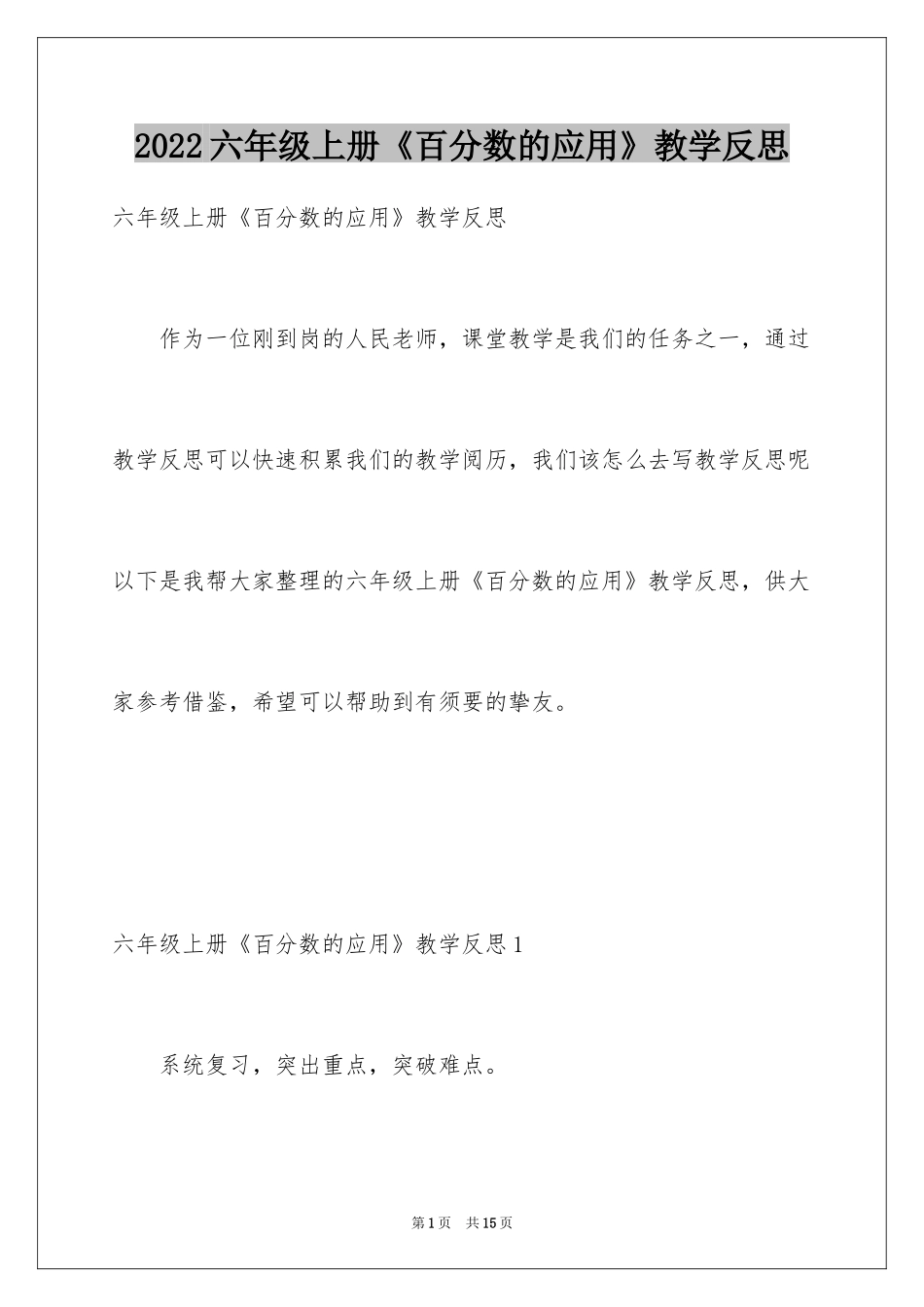 2022六年级上册《百分数的应用》教学反思

六年级上册《百分数的应用》教学反思

作为一位刚到岗的人民老师，课堂教学是我们的任务之一，通过教学反思可以快速积累我们的教学阅历，我们该怎么去写教学反思呢以下是我帮大家整理的六年级上册《百分数的应用》教学反思，供大家参考借鉴，希望可以帮助到有须要的挚友。

六年级上册《百分数的应用》教学反思1

系统复习，突出重点，突破难点。

第1页 共15页